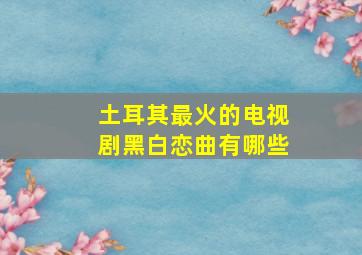 土耳其最火的电视剧黑白恋曲有哪些